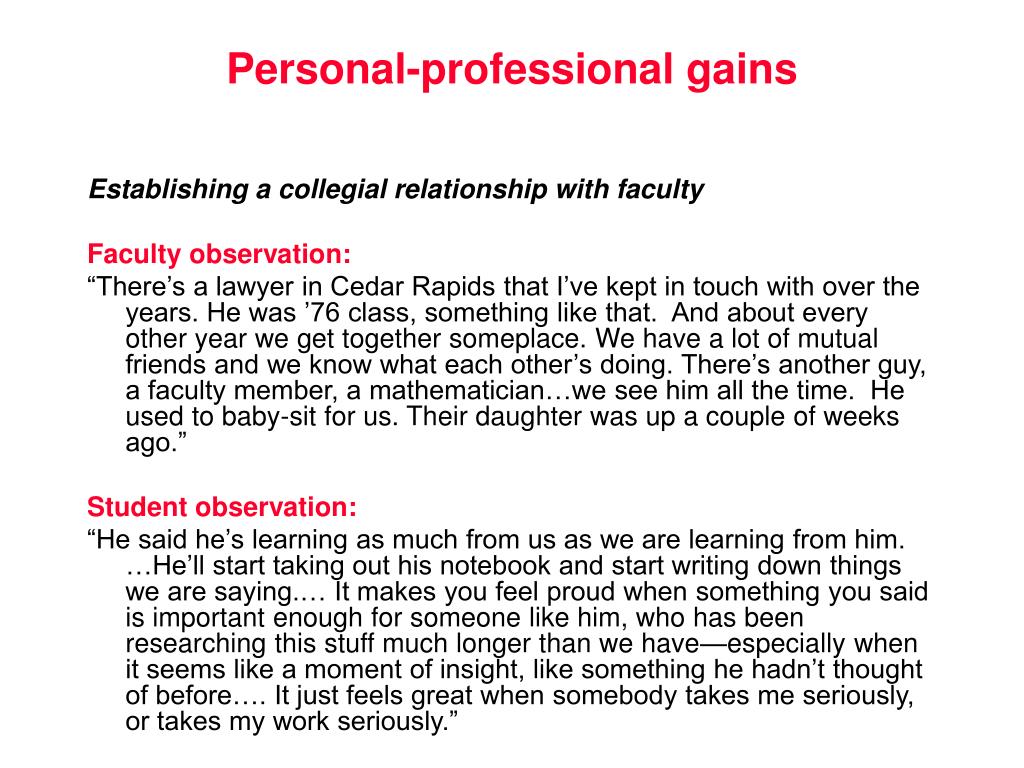 Personal-professional gains

Establishing a collegial relationship with faculty

Faculty observation:
“There’s a lawyer in Cedar Rapids that I’ve kept in touch with over the years. He was ’76 class, something like that. And about every other year we get together someplace. We have a lot of mutual friends and we know what each other’s doing. There’s another guy, a faculty member, a mathematician…we see him all the time. He used to baby-sit for us. Their daughter was up a couple of weeks ago.”

Student observation:
“He said he’s learning as much from us as we are learning from him. …He’ll start taking out his notebook and start writing down things we are saying.… It makes you feel proud when something you said is important enough for someone like him, who has been researching this stuff much longer than we have—especially when it seems like a moment of insight, like something he hadn’t thought of before…. It just feels great when somebody takes me seriously, or takes my work seriously.”